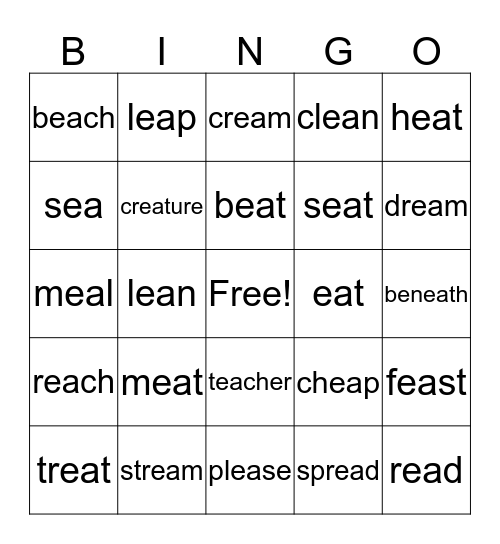 | B | I | N | G | O |
|---|---|---|---|---|
| beach | leap | cream | clean | heat |
| sea | creature | beat | seat | dream |
| meal | lean | Free! | eat | beneath |
| reach | meat | teacher | cheap | feast |
| treat | stream | please | spread | read |